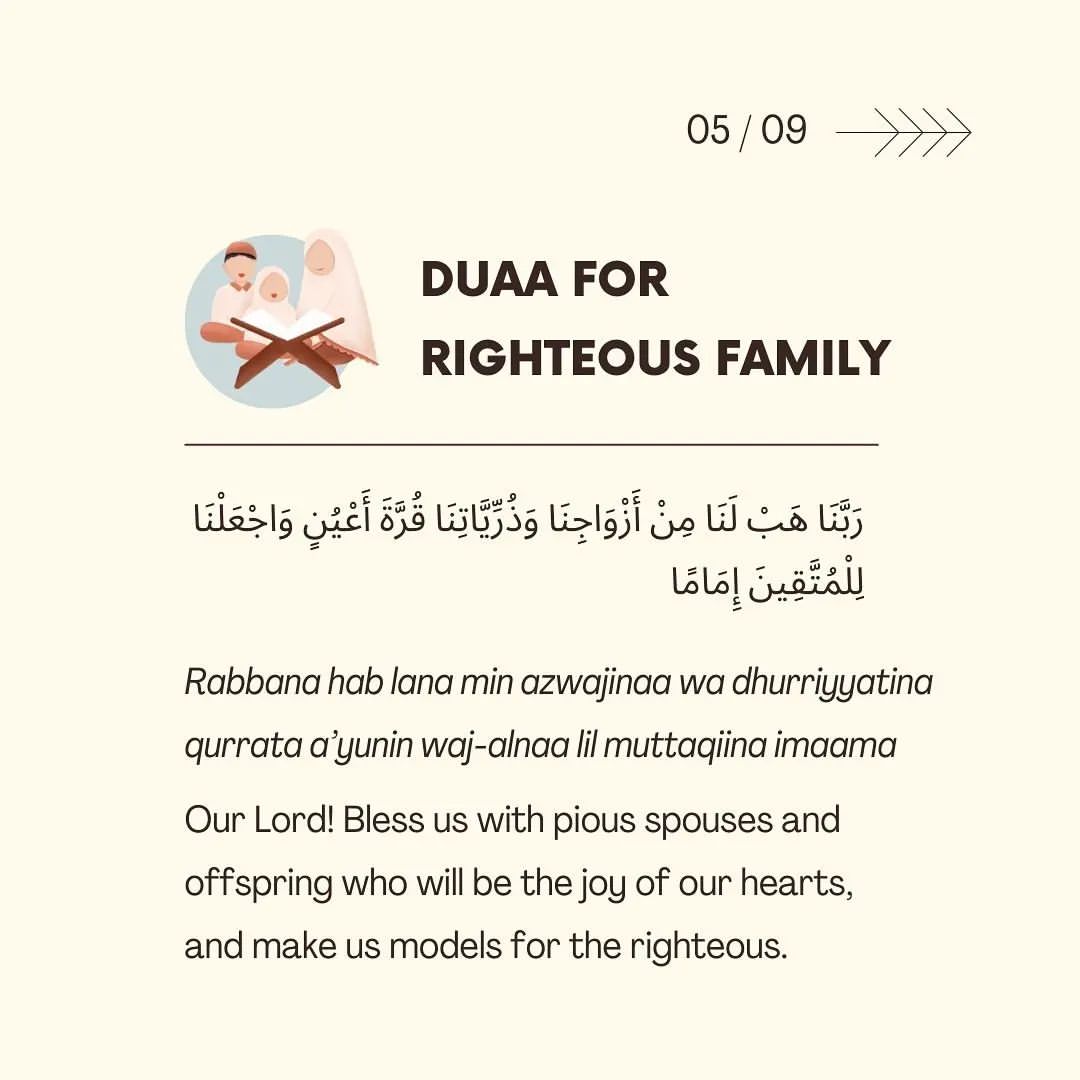 05 / 09

DUAA FOR RIGHTEOUS FAMILY

رَبَّنَا هَبْ لَنَا مِنْ أَزْوَاجِنَا وَذُرِّيَّاتِنَا قُرَّةَ أَعْيُنٍ وَاجْعَلْنَا لِلْمُتَّقِينَ إِمَامًا

Rabbana hab lana min azwajinaa wa dhurriyyatina qurrata a'yunin waj-alnaa lil muttaqiina imaama

Our Lord! Bless us with pious spouses and offspring who will be the joy of our hearts, and make us models for the righteous.